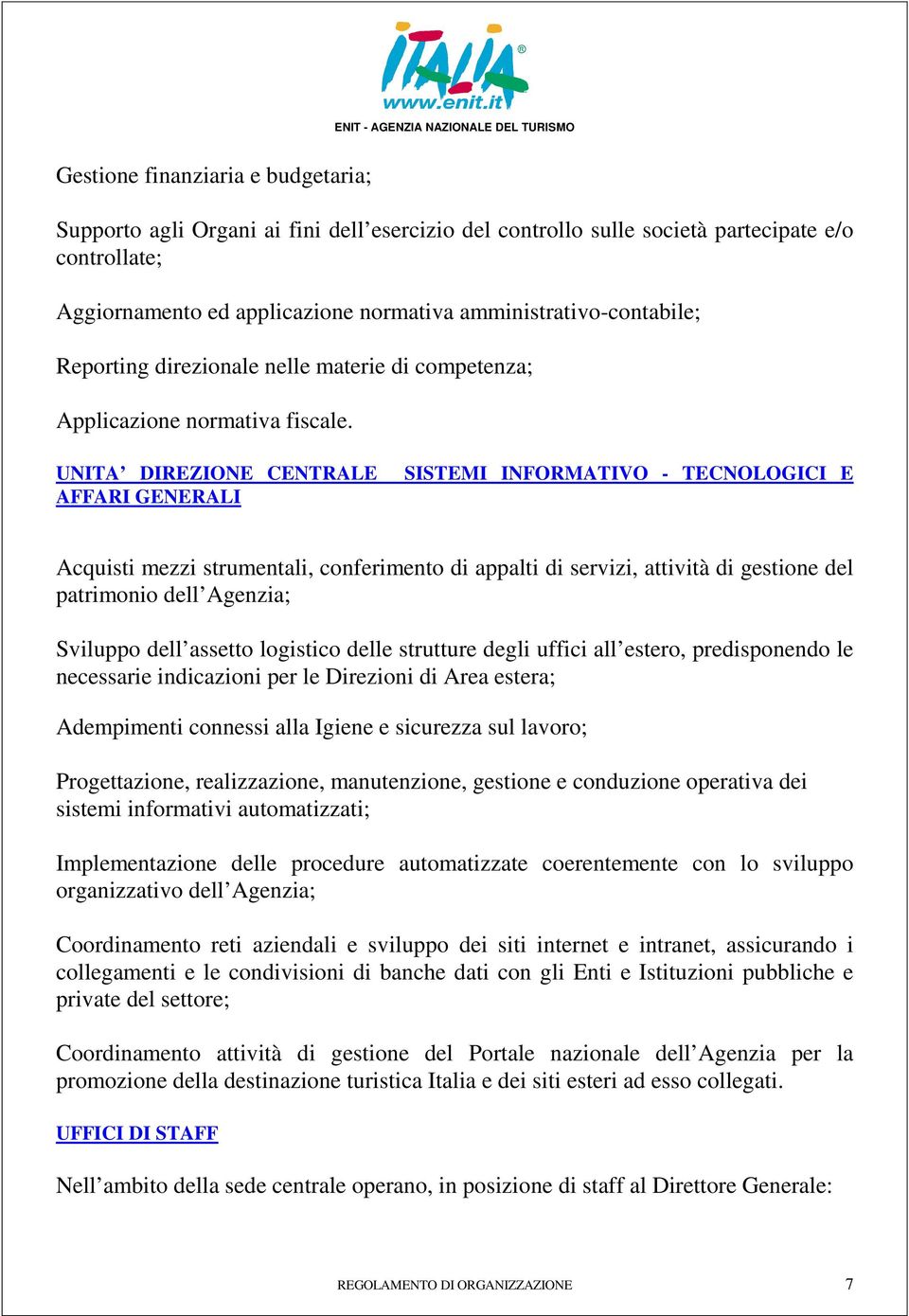 ITALIA®
www.enit.it
ENIT - AGENZIA NAZIONALE DEL TURISMO

Gestione finanziaria e budgetaria;

Supporto agli Organi ai fini dell’esercizio del controllo sulle società partecipate e/o controllate;

Aggiornamento ed applicazione normativa amministrativo-contabile;

Reporting direzionale nelle materie di competenza;

Applicazione normativa fiscale.

UNITA’ DIREZIONE CENTRALE SISTEMI INFORMATIVO - TECNOLOGICI E AFFARI GENERALI

Acquisti mezzi strumentali, conferimento di appalti di servizi, attività di gestione del patrimonio dell’Agenzia;

Sviluppo dell’assetto logistico delle strutture degli uffici all’estero, predisponendo le necessarie indicazioni per le Direzioni di Area estera;

Adempimenti connessi alla Igiene e sicurezza sul lavoro;

Progettazione, realizzazione, manutenzione, gestione e conduzione operativa dei sistemi informativi automatizzati;

Implementazione delle procedure automatizzate coerentemente con lo sviluppo organizzativo dell’Agenzia;

Coordinamento reti aziendali e sviluppo dei siti internet e intranet, assicurando i collegamenti e le condivisioni di banche dati con gli Enti e Istituzioni pubbliche e private del settore;

Coordinamento attività di gestione del Portale nazionale dell’Agenzia per la promozione della destinazione turistica Italia e dei siti esteri ad esso collegati.

UFFICI DI STAFF

Nell’ambito della sede centrale operano, in posizione di staff al Direttore Generale:

REGOLAMENTO DI ORGANIZZAZIONE 7